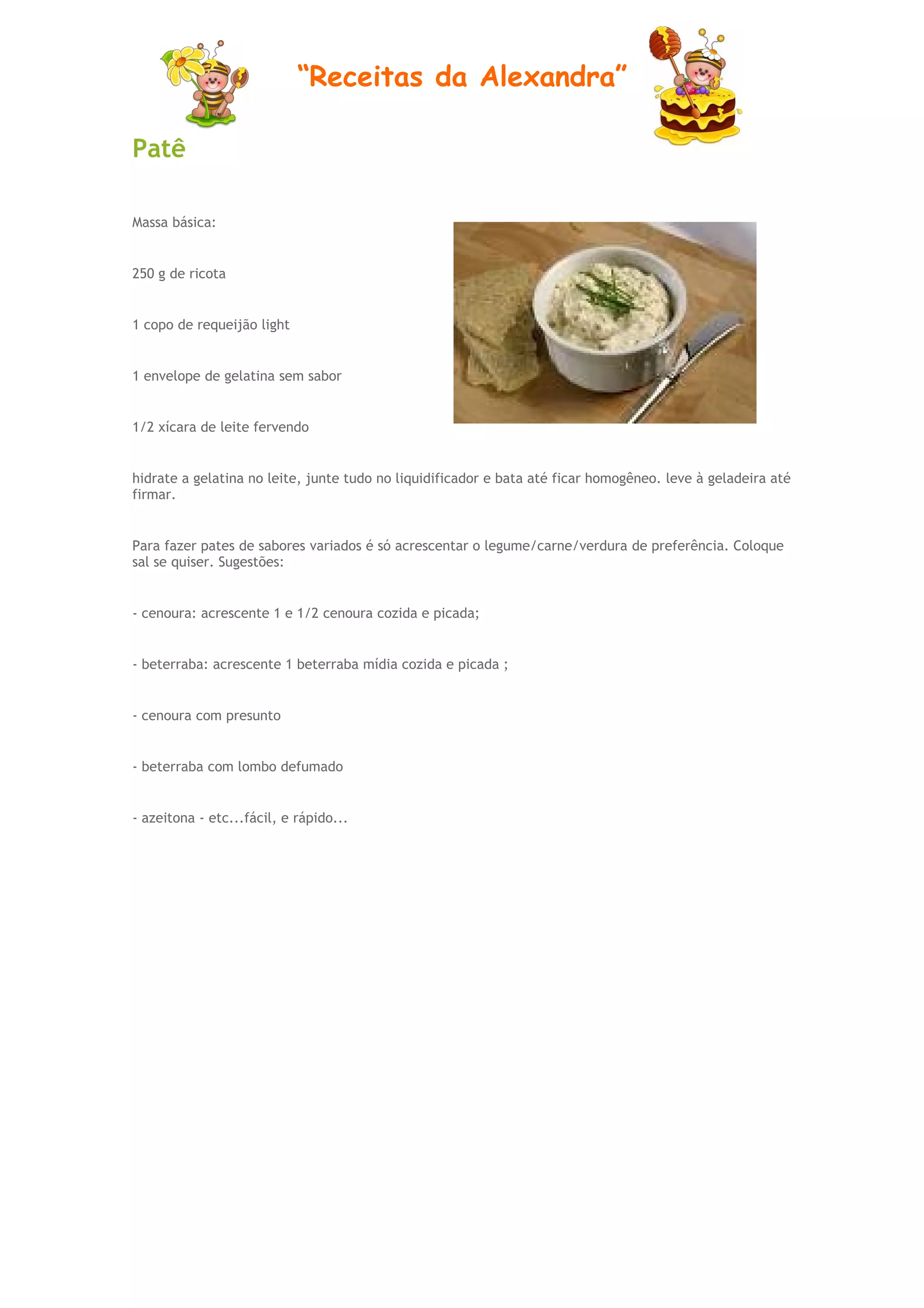 “Receitas da Alexandra”

Patê

Massa básica:

250 g de ricota

1 copo de requeijão light

1 envelope de gelatina sem sabor

1/2 xícara de leite fervendo

hidrate a gelatina no leite, junte tudo no liquidificador e bata até ficar homogêneo. leve à geladeira até firmar.

Para fazer pates de sabores variados é só acrescentar o legume/carne/verdura de preferência. Coloque sal se quiser. Sugestões:

- cenoura: acrescente 1 e 1/2 cenoura cozida e picada;

- beterraba: acrescente 1 beterraba mídia cozida e picada ;

- cenoura com presunto

- beterraba com lombo defumado

- azeitona - etc...fácil, e rápido...